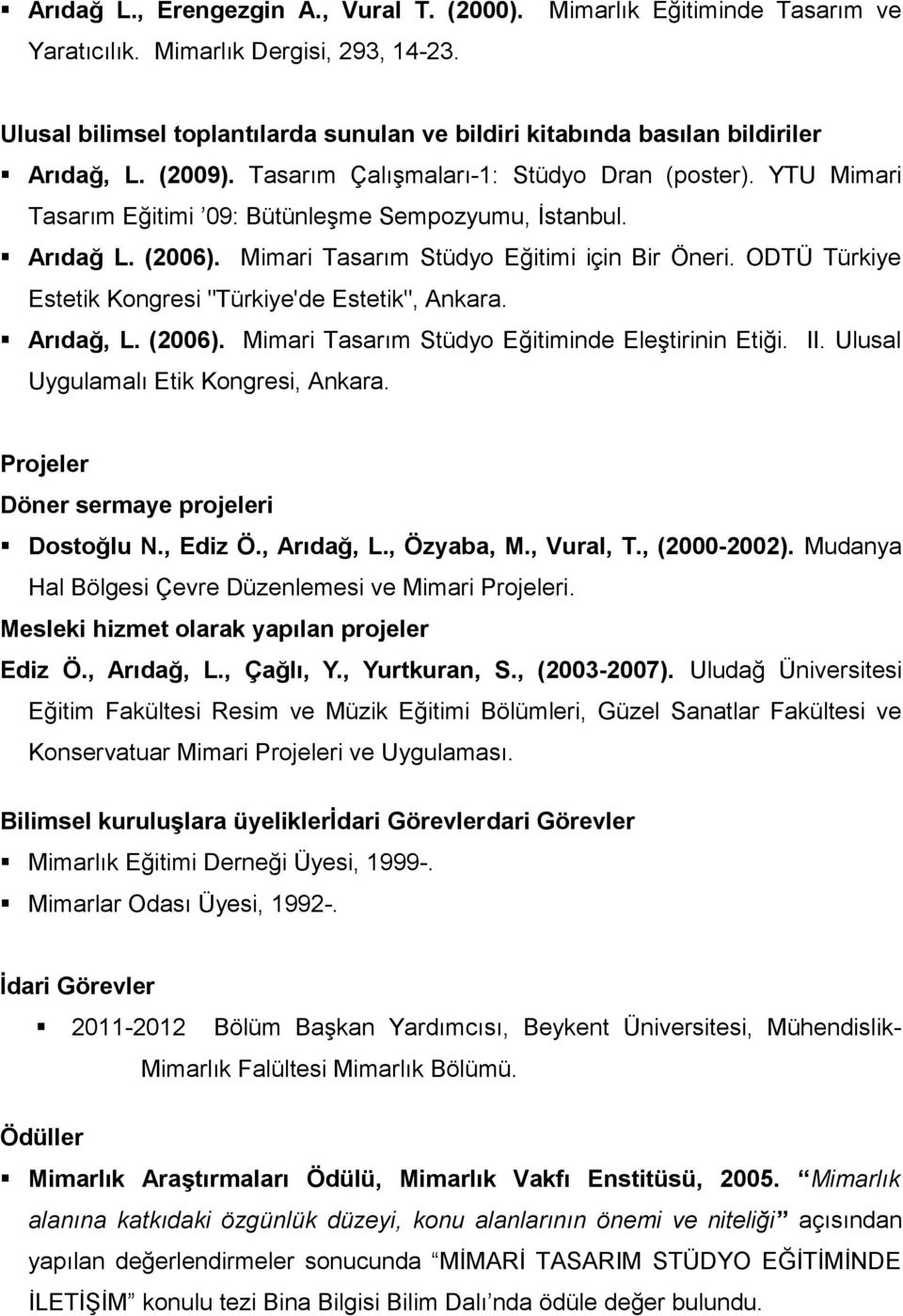 ▪ Arıdağ L., Erengezgin A., Vural T. (2000). Mimarlık Eğitiminde Tasarım ve Yaratıcılık. Mimarlık Dergisi, 293, 14-23.

Ulusal bilimsel toplantılarda sunulan ve bildiri kitabında basılan bildiriler

▪ Arıdağ, L. (2009). Tasarım Çalışmaları-1: Stüdyo Dran (poster). YTU Mimari Tasarım Eğitimi '09: Bütünleşme Sempozyumu, İstanbul.

▪ Arıdağ L. (2006). Mimari Tasarım Stüdyo Eğitimi için Bir Öneri. ODTÜ Türkiye Estetik Kongresi "Türkiye'de Estetik", Ankara.

▪ Arıdağ, L. (2006). Mimari Tasarım Stüdyo Eğitiminde Eleştirinin Etiği. II. Ulusal Uygulamalı Etik Kongresi, Ankara.

Projeler

Döner sermaye projeleri

▪ Dostoğlu N., Ediz Ö., Arıdağ, L., Özyaba, M., Vural, T., (2000-2002). Mudanya Hal Bölgesi Çevre Düzenlemesi ve Mimari Projeleri.

Mesleki hizmet olarak yapılan projeler

Ediz Ö., Arıdağ, L., Çağlı, Y., Yurtkuran, S., (2003-2007). Uludağ Üniversitesi Eğitim Fakültesi Resim ve Müzik Eğitimi Bölümleri, Güzel Sanatlar Fakültesi ve Konservatuar Mimari Projeleri ve Uygulaması.

Bilimsel kuruluşlara üyeliklerİdari Görevlerdari Görevler

▪ Mimarlık Eğitimi Derneği Üyesi, 1999-.

▪ Mimarlar Odası Üyesi, 1992-.

İdari Görevler

▪ 2011-2012 Bölüm Başkan Yardımcısı, Beykent Üniversitesi, Mühendislik-Mimarlık Falültesi Mimarlık Bölümü.

Ödüller

▪ Mimarlık Araştırmaları Ödülü, Mimarlık Vakfı Enstitüsü, 2005. "Mimarlık alanına katkıdaki özgünlük düzeyi, konu alanlarının önemi ve niteliği" açısından yapılan değerlendirmeler sonucunda "MİMARİ TASARIM STÜDYO EĞİTİMİNDE İLETİŞİM" konulu tezi Bina Bilgisi Bilim Dalı'nda ödüle değer bulundu.